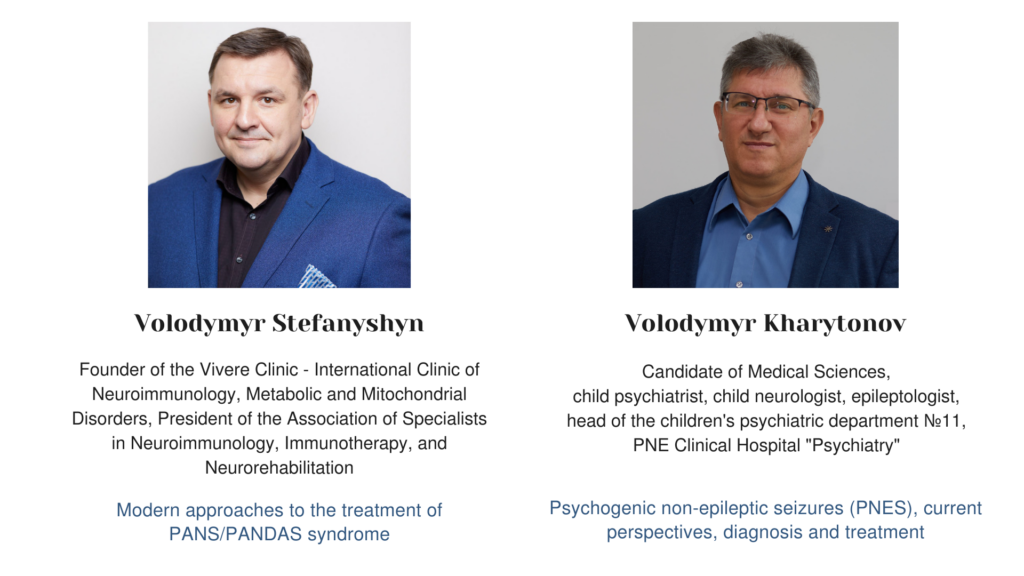 Volodymyr Stefanyshyn

Founder of the Vivere Clinic - International Clinic of Neuroimmunology, Metabolic and Mitochondrial Disorders, President of the Association of Specialists in Neuroimmunology, Immunotherapy, and Neurorehabilitation

Modern approaches to the treatment of PANS/PANDAS syndrome

Volodymyr Kharytonov

Candidate of Medical Sciences, child psychiatrist, child neurologist, epileptologist, head of the children's psychiatric department №11, PNE Clinical Hospital "Psychiatry"

Psychogenic non-epileptic seizures (PNES), current perspectives, diagnosis and treatment